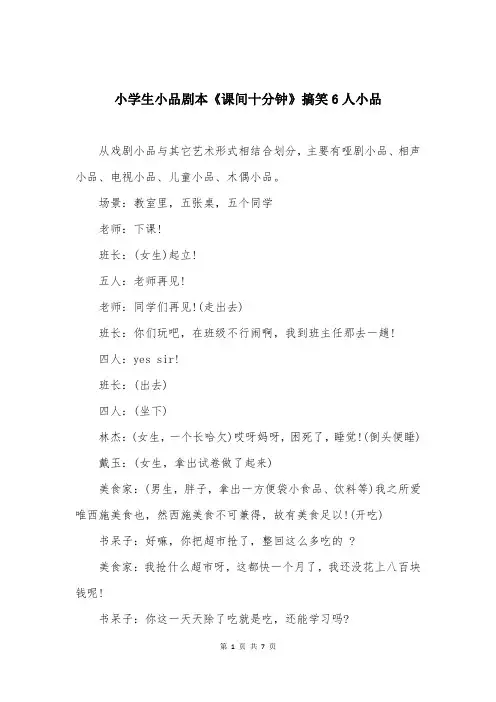 小学生小品剧本《课间十分钟》搞笑6人小品

从戏剧小品与其它艺术形式相结合划分，主要有哑剧小品、相声小品、电视小品、儿童小品、木偶小品。

场景：教室里，五张桌，五个同学

老师：下课!

班长：(女生)起立!

五人：老师再见!

老师：同学们再见!(走出去)

班长：你们玩吧，在班级不行闹啊，我到班主任那去一趟!

四人：yes sir!

班长：(出去)

四人：(坐下)

林杰：(女生，一个长哈欠)哎呀妈呀，困死了，睡觉!(倒头便睡)

戴玉：(女生，拿出试卷做了起来)

美食家：(男生，胖子，拿出一方便袋小食品、饮料等)我之所爱唯西施美食也，然西施美食不可兼得，故有美食足以!(开吃)

书呆子：好嘛，你把超市抢了，整回这么多吃的 ?

美食家：我抢什么超市呀，这都快一个月了，我还没花上八百块钱呢!

书呆子：你这一天天除了吃就是吃，还能学习吗?

第 1 页 共 7 页